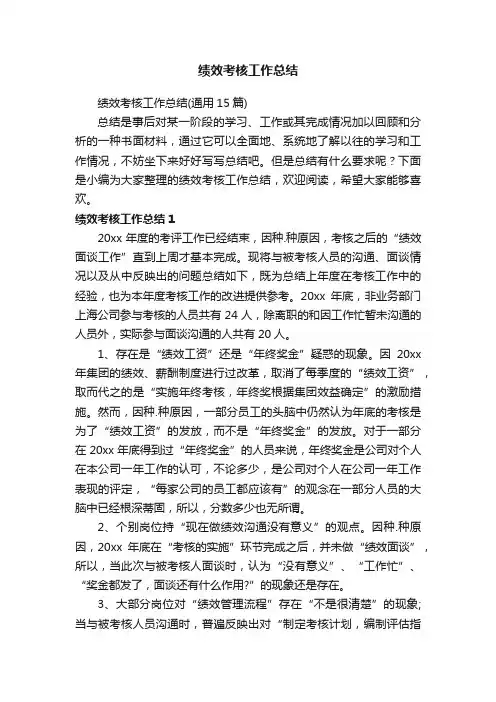 绩效考核工作总结

绩效考核工作总结(通用 15 篇)

总结是事后对某一阶段的学习、工作或其完成情况加以回顾和分析的一种书面材料，通过它可以全面地、系统地了解以往的学习和工作情况，不妨坐下来好好写写总结吧。但是总结有什么要求呢？下面是小编为大家整理的绩效考核工作总结，欢迎阅读，希望大家能够喜欢。

绩效考核工作总结 1

20xx 年度的考评工作已经结束，因种.种原因，考核之后的“绩效面谈工作”直到上周才基本完成。现将与被考核人员的沟通、面谈情况以及从中反映出的问题总结如下，既为总结上年度在考核工作中的经验，也为本年度考核工作的改进提供参考。20xx 年底，非业务部门上海公司参与考核的人员共有 24 人，除离职的和因工作忙暂未沟通的人员外，实际参与面谈沟通的人共有 20 人。

1、存在是“绩效工资”还是“年终奖金”疑惑的现象。因 20xx 年集团的绩效、薪酬制度进行过改革，取消了每季度的“绩效工资”，取而代之的是“实施年终考核，年终奖根据集团效益确定”的激励措施。然而，因种.种原因，一部分员工的头脑中仍然认为年底的考核是为了“绩效工资”的发放，而不是“年终奖金”的发放。对于一部分在 20xx 年底得到过“年终奖金”的人员来说，年终奖金是公司对个人在本公司一年工作的认可，不论多少，是公司对个人在公司一年工作表现的评定，“每家公司的员工都应该有”的观念在一部分人员的大脑中已经根深蒂固，所以，分数多少也无所谓。

2、个别岗位持“现在做绩效沟通没有意义”的观点。因种.种原因，20xx 年底在“考核的实施”环节完成之后，并未做“绩效面谈”，所以，当此次与被考核人面谈时，认为“没有意义”、“工作忙”、“奖金都发了，面谈还有什么作用?”的现象还是存在。

3、大部分岗位对“绩效管理流程”存在“不是很清楚”的现象;当与被考核人员沟通时，普遍反映出对“制定考核计划，编制评估指